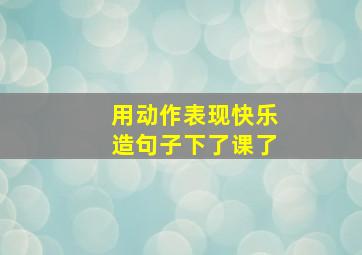 用动作表现快乐
造句子下了课了